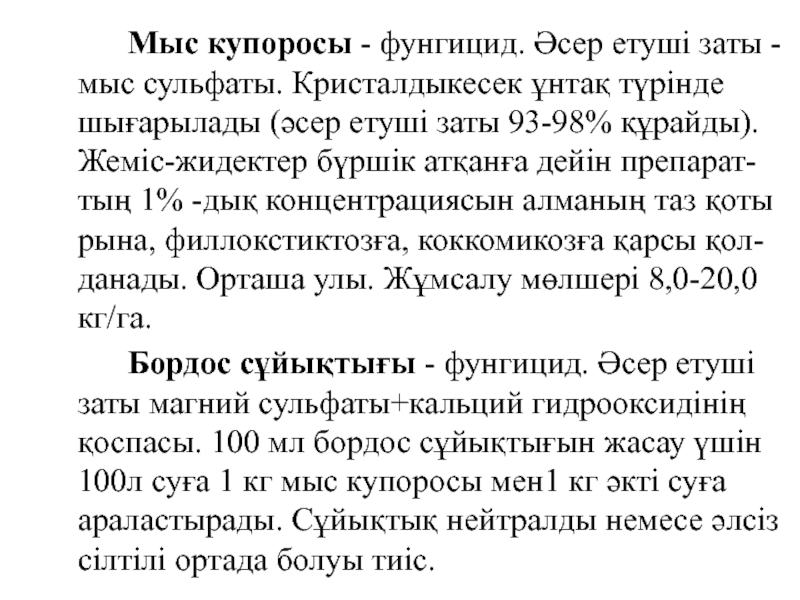 **Мыс купоросы** - фунгицид. Әсер етуші заты - мыс сульфаты. Кристалдыкесек ұнтақ түрінде шығарылады (әсер етуші заты 93-98% құрайды). Жеміс-жидектер бүршік атқанға дейін препараттың 1% -дық концентрациясын алманың таз қоты рына, филлокстиктозға, коккомикозға қарсы қолданады. Орташа улы. Жұмсалу мөлшері 8,0-20,0 кг/га.

**Бордос сұйықтығы** - фунгицид. Әсер етуші заты магний сульфаты+кальций гидрооксидінің қоспасы. 100 мл бордос сұйықтығын жасау үшін 100л суға 1 кг мыс купоросы мен1 кг әкті суға араластырады. Сұйықтық нейтралды немесе әлсіз сілтілі ортада болуы тиіс.